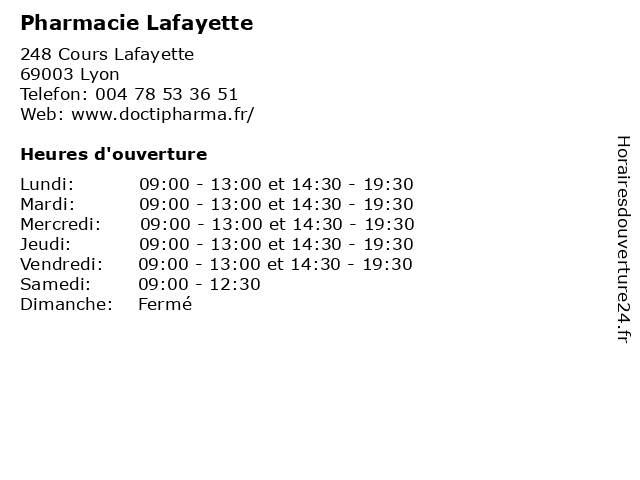 Pharmacie Lafayette

248 Cours Lafayette
69003 Lyon
Telefon: 004 78 53 36 51
Web: www.doctipharma.fr/

Heures d'ouverture

| | |
|---|---|
| Lundi: | 09:00 - 13:00 et 14:30 - 19:30 |
| Mardi: | 09:00 - 13:00 et 14:30 - 19:30 |
| Mercredi: | 09:00 - 13:00 et 14:30 - 19:30 |
| Jeudi: | 09:00 - 13:00 et 14:30 - 19:30 |
| Vendredi: | 09:00 - 13:00 et 14:30 - 19:30 |
| Samedi: | 09:00 - 12:30 |
| Dimanche: | Fermé |

Horairesdouverture24.fr